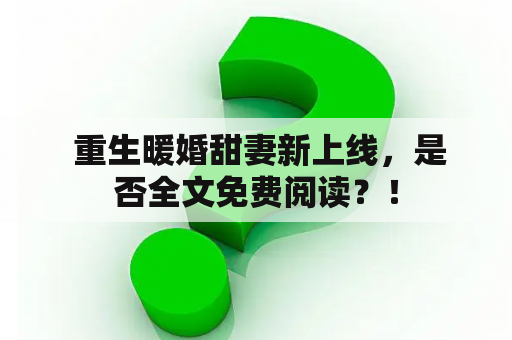 重生暖婚甜妻新上线，是否全文免费阅读？！